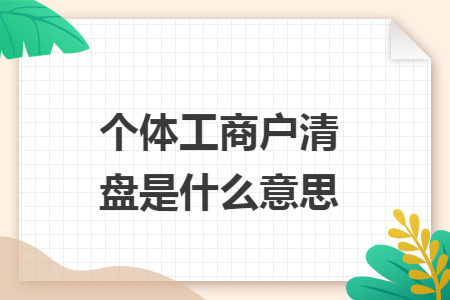 个体工商户清盘是什么意思